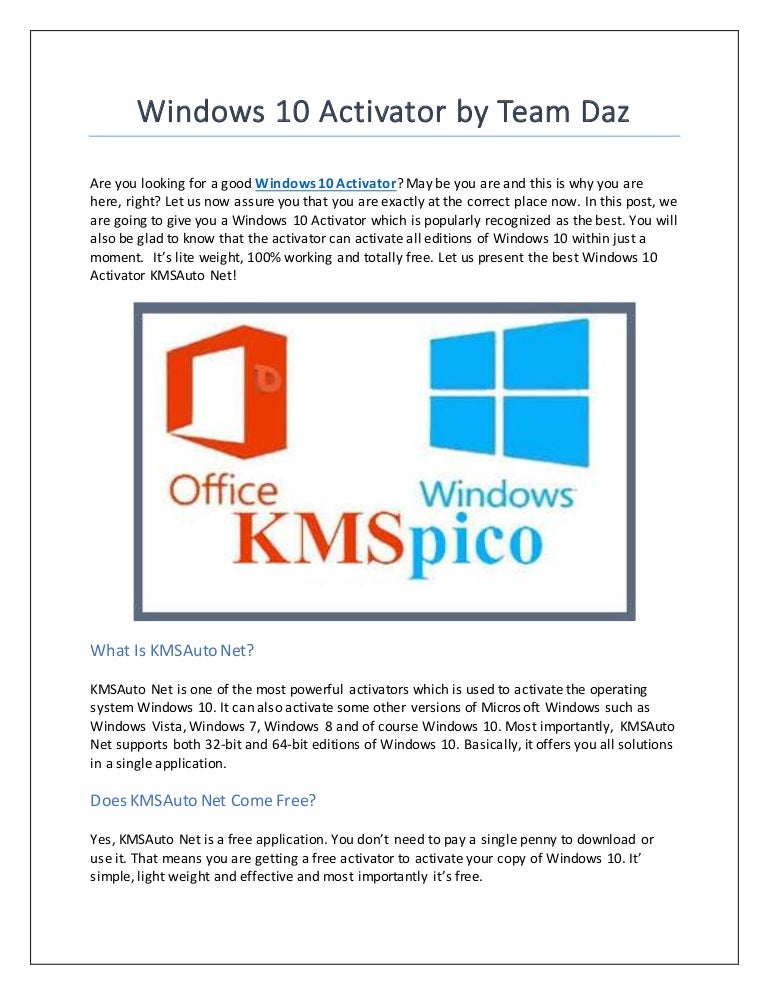 Windows 10 Activator by Team Daz

Are you looking for a good Windows 10 Activator? May be you are and this is why you are here, right? Let us now assure you that you are exactly at the correct place now. In this post, we are going to give you a Windows 10 Activator which is popularly recognized as the best. You will also be glad to know that the activator can activate all editions of Windows 10 within just a moment. It's lite weight, 100% working and totally free. Let us present the best Windows 10 Activator KMSAuto Net!

Office
Windows
KMSpico

What Is KMSAuto Net?

KMSAuto Net is one of the most powerful activators which is used to activate the operating system Windows 10. It can also activate some other versions of Microsoft Windows such as Windows Vista, Windows 7, Windows 8 and of course Windows 10. Most importantly, KMSAuto Net supports both 32-bit and 64-bit editions of Windows 10. Basically, it offers you all solutions in a single application.

Does KMSAuto Net Come Free?

Yes, KMSAuto Net is a free application. You don't need to pay a single penny to download or use it. That means you are getting a free activator to activate your copy of Windows 10. It' simple, light weight and effective and most importantly it's free.